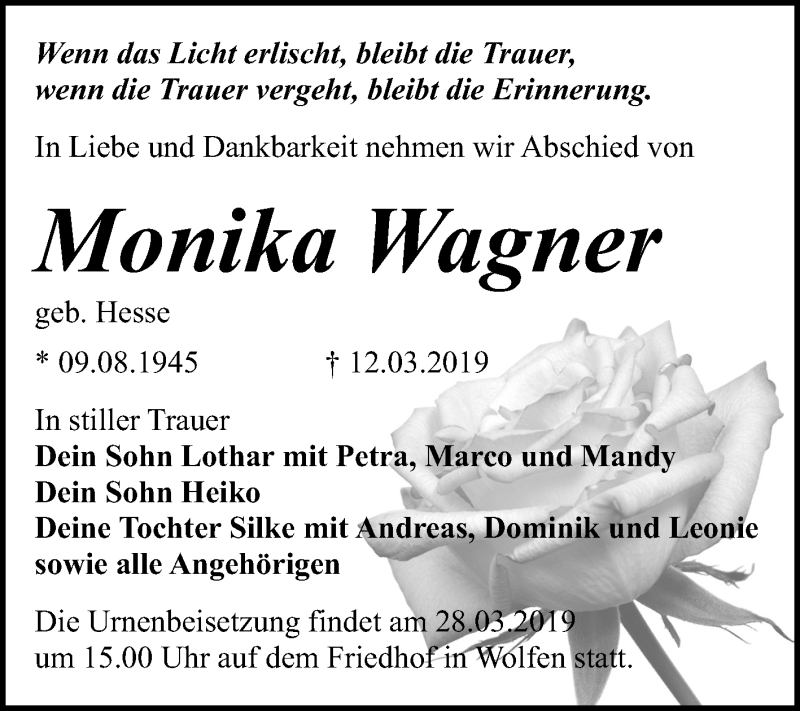 Wenn das Licht erlischt, bleibt die Trauer,
wenn die Trauer vergeht, bleibt die Erinnerung.

In Liebe und Dankbarkeit nehmen wir Abschied von

Monika Wagner

geb. Hesse

* 09.08.1945 † 12.03.2019

In stiller Trauer
Dein Sohn Lothar mit Petra, Marco und Mandy
Dein Sohn Heiko
Deine Tochter Silke mit Andreas, Dominik und Leonie
sowie alle Angehörigen

Die Urnenbeisetzung findet am 28.03.2019
um 15.00 Uhr auf dem Friedhof in Wolfen statt.